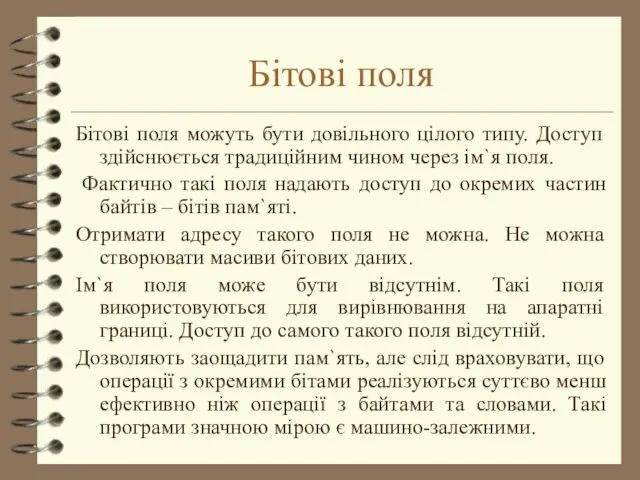 Бітові поля

Бітові поля можуть бути довільного цілого типу. Доступ здійснюється традиційним чином через ім`я поля.

Фактично такі поля надають доступ до окремих частин байтів – бітів пам`яті.

Отримати адресу такого поля не можна. Не можна створювати масиви бітових даних.

Ім`я поля може бути відсутнім. Такі поля використовуються для вирівнювання на апаратні границі. Доступ до самого такого поля відсутній.

Дозволяють заощадити пам`ять, але слід враховувати, що операції з окремими бітами реалізуються суттєво менш ефективно ніж операції з байтами та словами. Такі програми значною мірою є машино-залежними.